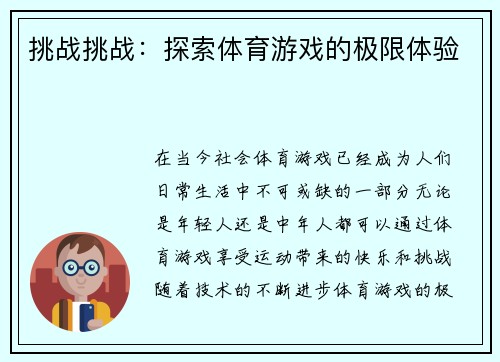 挑战挑战：探索体育游戏的极限体验

在当今社会体育游戏已经成为人们日常生活中不可或缺的一部分无论是年轻人还是中年人都可以通过体育游戏享受运动带来的快乐和挑战随着技术的不断进步体育游戏的极